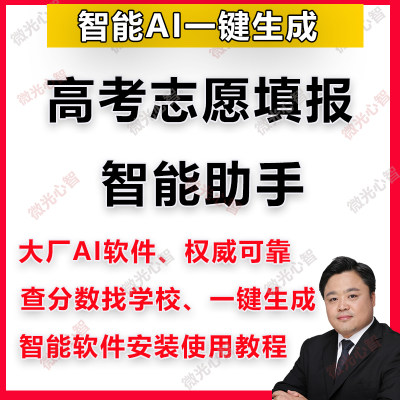 智能AI一键生成

高考志愿填报

智能助手

大厂AI软件、权威可靠

查分数找学校、一键生成

智能软件安装使用教程

微光心智